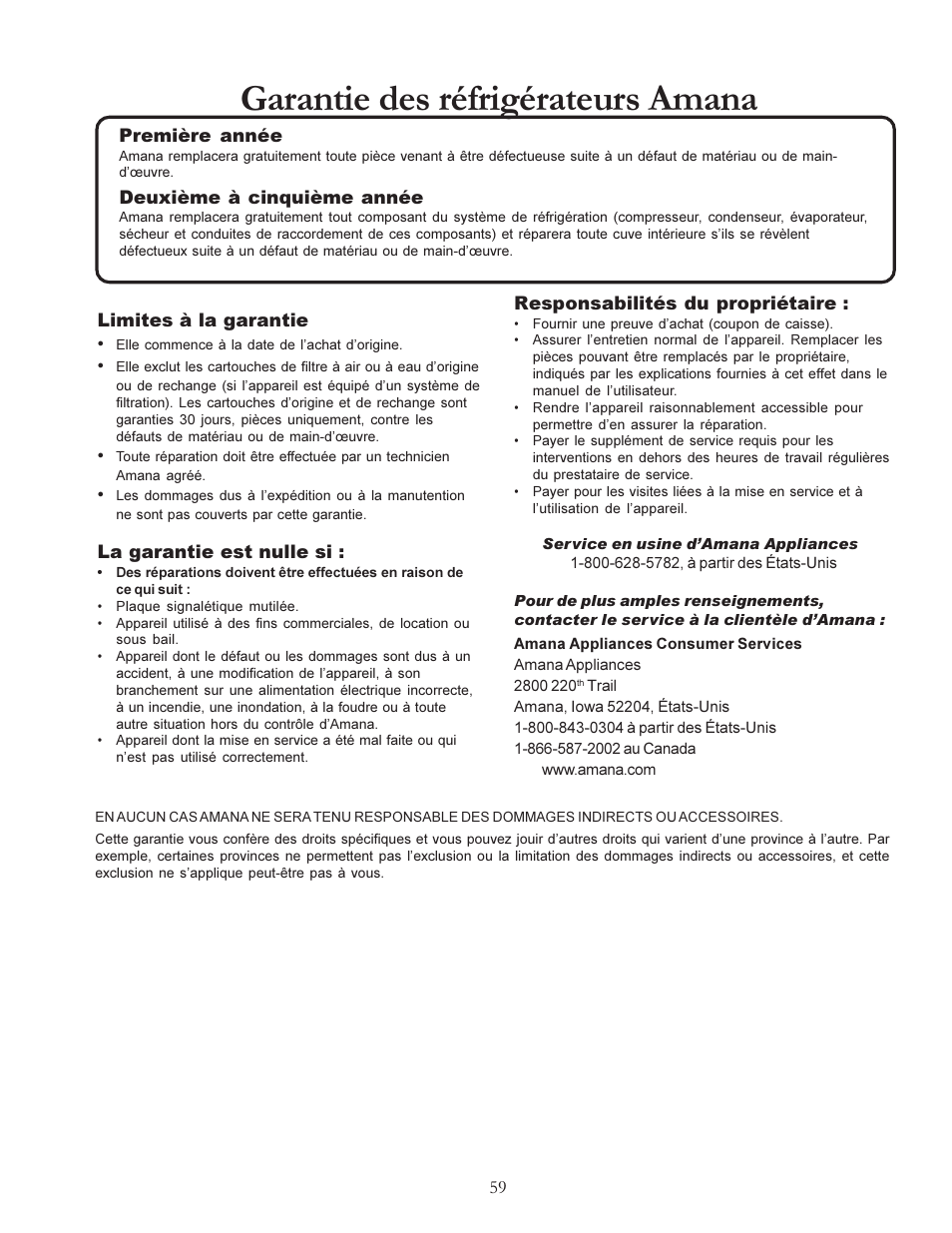 Garantie des réfrigérateurs Amana

Première année
Amana remplacera gratuitement toute pièce venant à être défectueuse suite à un défaut de matériau ou de main-d'œuvre.

Deuxième à cinquième année
Amana remplacera gratuitement tout composant du système de réfrigération (compresseur, condenseur, évaporateur, sécheur et conduites de raccordement de ces composants) et réparera toute cuve intérieure s'ils se révèlent défectueux suite à un défaut de matériau ou de main-d'œuvre.

Limites à la garantie
• Elle commence à la date de l'achat d'origine.
• Elle exclut les cartouches de filtre à air ou à eau d'origine ou de rechange (si l'appareil est équipé d'un système de filtration). Les cartouches d'origine et de rechange sont garanties 30 jours, pièces uniquement, contre les défauts de matériau ou de main-d'œuvre.
• Toute réparation doit être effectuée par un technicien Amana agréé.
• Les dommages dus à l'expédition ou à la manutention ne sont pas couverts par cette garantie.

La garantie est nulle si :
• Des réparations doivent être effectuées en raison de ce qui suit :
• Plaque signalétique mutilée.
• Appareil utilisé à des fins commerciales, de location ou sous bail.
• Appareil dont le défaut ou les dommages sont dus à un accident, à une modification de l'appareil, à son branchement sur une alimentation électrique incorrecte, à un incendie, une inondation, à la foudre ou à toute autre situation hors du contrôle d'Amana.
• Appareil dont la mise en service a été mal faite ou qui n'est pas utilisé correctement.

Responsabilités du propriétaire :
• Fournir une preuve d'achat (coupon de caisse).
• Assurer l'entretien normal de l'appareil. Remplacer les pièces pouvant être remplacés par le propriétaire, indiqués par les explications fournies à cet effet dans le manuel de l'utilisateur.
• Rendre l'appareil raisonnablement accessible pour permettre d'en assurer la réparation.
• Payer le supplément de service requis pour les interventions en dehors des heures de travail régulières du prestataire de service.
• Payer pour les visites liées à la mise en service et à l'utilisation de l'appareil.

Service en usine d'Amana Appliances
1-800-628-5782, à partir des États-Unis

Pour de plus amples renseignements, contacter le service à la clientèle d'Amana :
Amana Appliances Consumer Services
Amana Appliances
2800 220$^{th}$ Trail
Amana, Iowa 52204, États-Unis
1-800-843-0304 à partir des États-Unis
1-866-587-2002 au Canada
www.amana.com

EN AUCUN CAS AMANA NE SERA TENU RESPONSABLE DES DOMMAGES INDIRECTS OU ACCESSOIRES.

Cette garantie vous confère des droits spécifiques et vous pouvez jouir d'autres droits qui varient d'une province à l'autre. Par exemple, certaines provinces ne permettent pas l'exclusion ou la limitation des dommages indirects ou accessoires, et cette exclusion ne s'applique peut-être pas à vous.

59